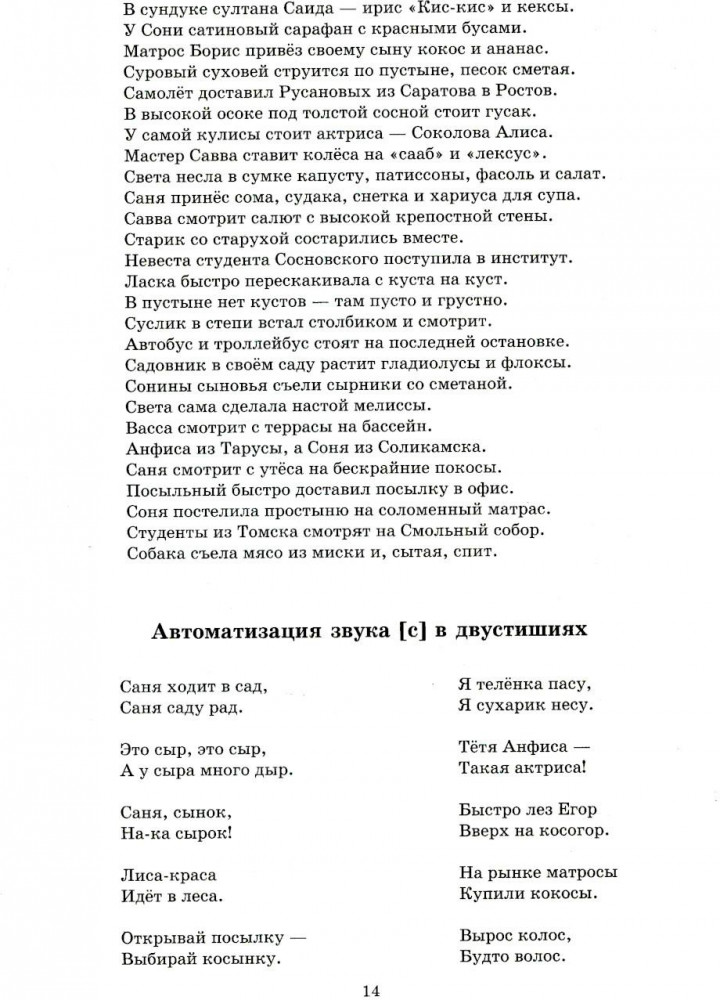 В сундуке султана Саида — ирис «Кис-кис» и кексы.
У Сони сатиновый сарафан с красными бусами.
Матрос Борис привёз своему сыну кокос и ананас.
Суровый суховей струится по пустыне, песок сметая.
Самолёт доставил Русановых из Саратова в Ростов.
В высокой осоке под толстой сосной стоит гусак.
У самой кулисы стоит актриса — Соколова Алиса.
Мастер Савва ставит колёса на «сааб» и «лексус».
Света несла в сумке капусту, патиссоны, фасоль и салат.
Саня принёс сома, судака, снетка и хариуса для супа.
Савва смотрит салют с высокой крепостной стены.
Старик со старухой состарились вместе.
Невеста студента Сосновского поступила в институт.
Ласка быстро перескакивала с куста на куст.
В пустыне нет кустов — там пусто и грустно.
Суслик в степи встал столбиком и смотрит.
Автобус и троллейбус стоят на последней остановке.
Садовник в своём саду растит гладиолусы и флоксы.
Сонины сыновья съели сырники со сметаной.
Света сама сделала настой мелиссы.
Васса смотрит с террасы на бассейн.
Анфиса из Тарусы, а Соня из Соликамска.
Саня смотрит с утёса на бескрайние покосы.
Посыльный быстро доставил посылку в офис.
Соня постелила простыню на соломенный матрас.
Студенты из Томска смотрят на Смольный собор.
Собака съела мясо из миски и, сытая, спит.

Автоматизация звука [с] в двустишиях

Саня ходит в сад,
Саня саду рад.

Это сыр, это сыр,
А у сыра много дыр.

Саня, сынок,
На-ка сырок!

Лиса-краса
Идёт в леса.

Открывай посылку —
Выбирай косынку.

Я телёнка пасу,
Я сухарик несу.

Тётя Анфиса —
Такая актриса!

Быстро лез Егор
Вверх на косогор.

На рынке матросы
Купили кокосы.

Вырос колос,
Будто волос.

14